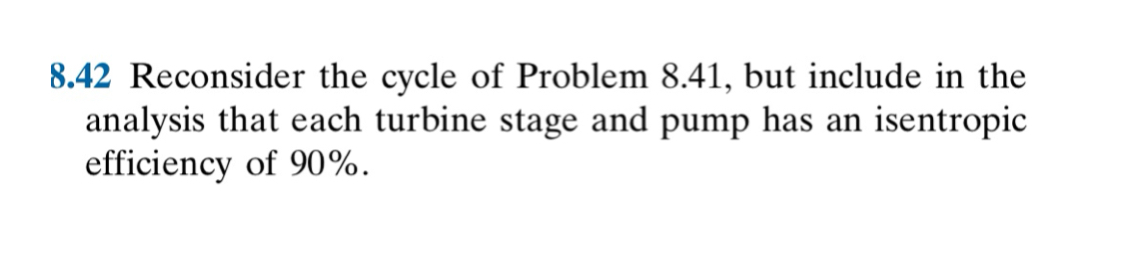 8.42 Reconsider the cycle of Problem 8.41, but include in the analysis that each turbine stage and pump has an isentropic efficiency of 90%.